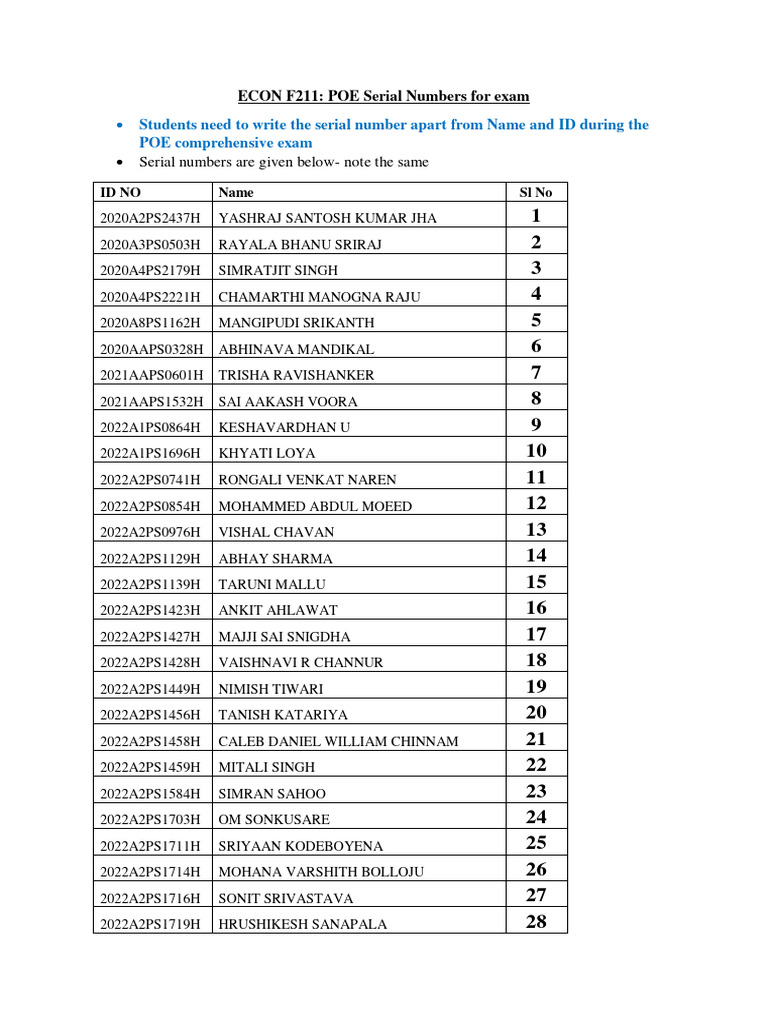 ECON F211: POE Serial Numbers for exam

• Students need to write the serial number apart from Name and ID during the POE comprehensive exam
• Serial numbers are given below- note the same

| ID NO | Name | Sl No |
|---|---|---|
| 2020A2PS2437H | YASHRAJ SANTOSH KUMAR JHA | 1 |
| 2020A3PS0503H | RAYALA BHANU SRIRAJ | 2 |
| 2020A4PS2179H | SIMRATJIT SINGH | 3 |
| 2020A4PS2221H | CHAMARTHI MANOGNA RAJU | 4 |
| 2020A8PS1162H | MANGIPUDI SRIKANTH | 5 |
| 2020AAPS0328H | ABHINAVA MANDIKAL | 6 |
| 2021AAPS0601H | TRISHA RAVISHANKER | 7 |
| 2021AAPS1532H | SAI AAKASH VOORA | 8 |
| 2022A1PS0864H | KESHAVARDHAN U | 9 |
| 2022A1PS1696H | KHYATI LOYA | 10 |
| 2022A2PS0741H | RONGALI VENKAT NAREN | 11 |
| 2022A2PS0854H | MOHAMMED ABDUL MOEED | 12 |
| 2022A2PS0976H | VISHAL CHAVAN | 13 |
| 2022A2PS1129H | ABHAY SHARMA | 14 |
| 2022A2PS1139H | TARUNI MALLU | 15 |
| 2022A2PS1423H | ANKIT AHLAWAT | 16 |
| 2022A2PS1427H | MAJJI SAI SNIGDHA | 17 |
| 2022A2PS1428H | VAISHNAVI R CHANNUR | 18 |
| 2022A2PS1449H | NIMISH TIWARI | 19 |
| 2022A2PS1456H | TANISH KATARIYA | 20 |
| 2022A2PS1458H | CALEB DANIEL WILLIAM CHINNAM | 21 |
| 2022A2PS1459H | MITALI SINGH | 22 |
| 2022A2PS1584H | SIMRAN SAHOO | 23 |
| 2022A2PS1703H | OM SONKUSARE | 24 |
| 2022A2PS1711H | SRIYAAN KODEBOYENA | 25 |
| 2022A2PS1714H | MOHANA VARSHITH BOLLOJU | 26 |
| 2022A2PS1716H | SONIT SRIVASTAVA | 27 |
| 2022A2PS1719H | HRUSHIKESH SANAPALA | 28 |